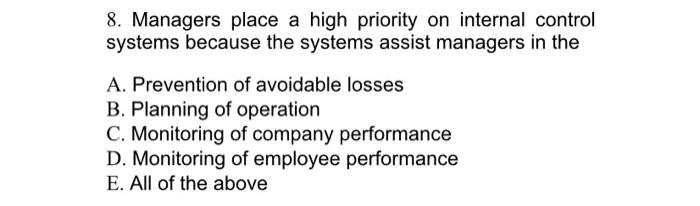 8. Managers place a high priority on internal control systems because the systems assist managers in the

A. Prevention of avoidable losses
B. Planning of operation
C. Monitoring of company performance
D. Monitoring of employee performance
E. All of the above